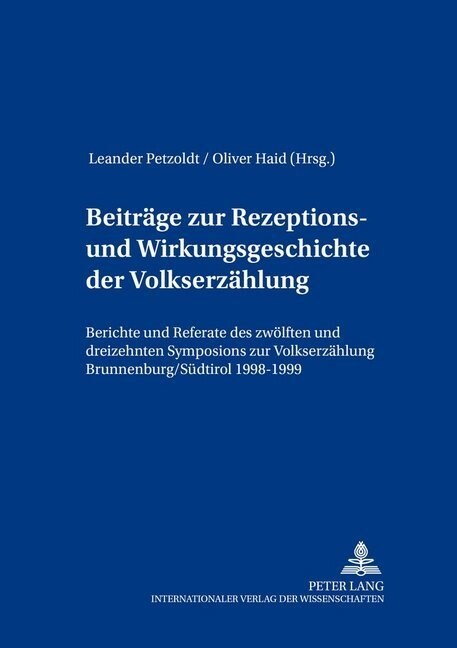 Leander Petzoldt / Oliver Haid (Hrsg.)

Beiträge zur Rezeptions- und Wirkungsgeschichte der Volkserzählung

Berichte und Referate des zwölften und dreizehnten Symposions zur Volkserzählung Brunnenburg/Südtirol 1998-1999

PETER LANG
INTERNATIONALER VERLAG DER WISSENSCHAFTEN